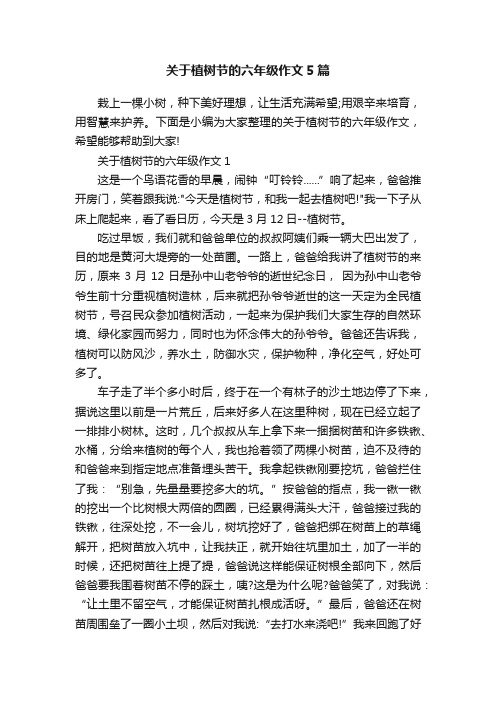 关于植树节的六年级作文5篇

栽上一棵小树，种下美好理想，让生活充满希望;用艰辛来培育，用智慧来护养。下面是小编为大家整理的关于植树节的六年级作文，希望能够帮助到大家!

关于植树节的六年级作文1

这是一个鸟语花香的早晨，闹钟“叮铃铃……”响了起来，爸爸推开房门，笑着跟我说:"今天是植树节，和我一起去植树吧!"我一下子从床上爬起来，看了看日历，今天是3月12日--植树节。

吃过早饭，我们就和爸爸单位的叔叔阿姨们乘一辆大巴出发了，目的地是黄河大堤旁的一处苗圃。一路上，爸爸给我讲了植树节的来历，原来3月12日是孙中山老爷爷的逝世纪念日，因为孙中山老爷爷生前十分重视植树造林，后来就把孙爷爷逝世的这一天定为全民植树节，号召民众参加植树活动，一起来为保护我们大家生存的自然环境、绿化家园而努力，同时也为怀念伟大的孙爷爷。爸爸还告诉我，植树可以防风沙，养水土，防御水灾，保护物种，净化空气，好处可多了。

车子走了半个多小时后，终于在一个有林子的沙土地边停了下来，据说这里以前是一片荒丘，后来好多人在这里种树，现在已经立起了一排排小树林。这时，几个叔叔从车上拿下来一捆捆树苗和许多铁锹、水桶，分给来植树的每个人，我也抢着领了两棵小树苗，迫不及待的和爸爸来到指定地点准备埋头苦干。我拿起铁锹刚要挖坑，爸爸拦住了我：“别急，先量量要挖多大的坑。”按爸爸的指点，我一锹一锹的挖出一个比树根大两倍的圆圈，已经累得满头大汗，爸爸接过我的铁锹，往深处挖，不一会儿，树坑挖好了，爸爸把绑在树苗上的草绳解开，把树苗放入坑中，让我扶正，就开始往坑里加土，加了一半的时候，还把树苗往上提了提，爸爸说这样能保证树根全部向下，然后爸爸要我围着树苗不停的踩土，咦?这是为什么呢?爸爸笑了，对我说：“让土里不留空气，才能保证树苗扎根成活呀。”最后，爸爸还在树苗周围垒了一圈小土坝，然后对我说:“去打水来浇吧!”我来回跑了好